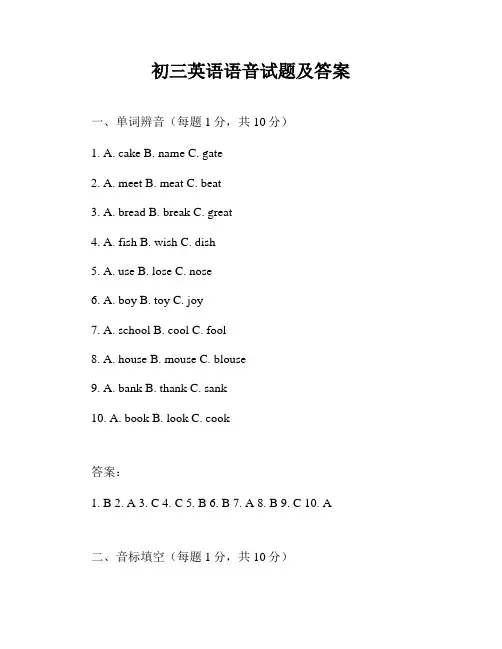 初三英语语音试题及答案

一、单词辨音（每题 1 分，共 10 分）

1. A. cake B. name C. gate

2. A. meet B. meat C. beat

3. A. bread B. break C. great

4. A. fish B. wish C. dish

5. A. use B. lose C. nose

6. A. boy B. toy C. joy

7. A. school B. cool C. fool

8. A. house B. mouse C. blouse

9. A. bank B. thank C. sank

10. A. book B. look C. cook

答案：

1. B 2. A 3. C 4. C 5. B 6. B 7. A 8. B 9. C 10. A

二、音标填空（每题 1 分，共 10 分）